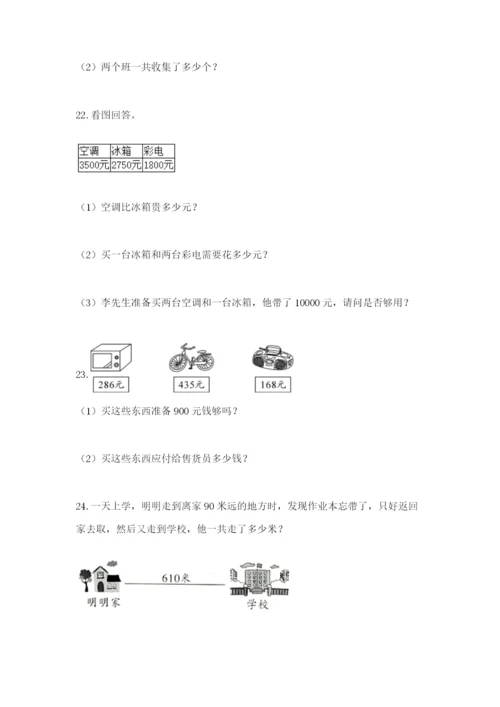 （2）两个班一共收集了多少个？

22. 看图回答。

| 空调 | 冰箱 | 彩电 |
|---|---|---|
| 3500元 | 2750元 | 1800元 |

（1）空调比冰箱贵多少元？

（2）买一台冰箱和两台彩电需要花多少元？

（3）李先生准备买两台空调和一台冰箱，他带了 10000 元，请问是否够用？

23.

286元　　435元　　168元

（1）买这些东西准备 900 元钱够吗？

（2）买这些东西应付给售货员多少钱？

24. 一天上学，明明走到离家 90 米远的地方时，发现作业本忘带了，只好返回家去取，然后又走到学校，他一共走了多少米？

610米

明明家　　学校